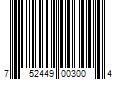 7 52449 00300 4